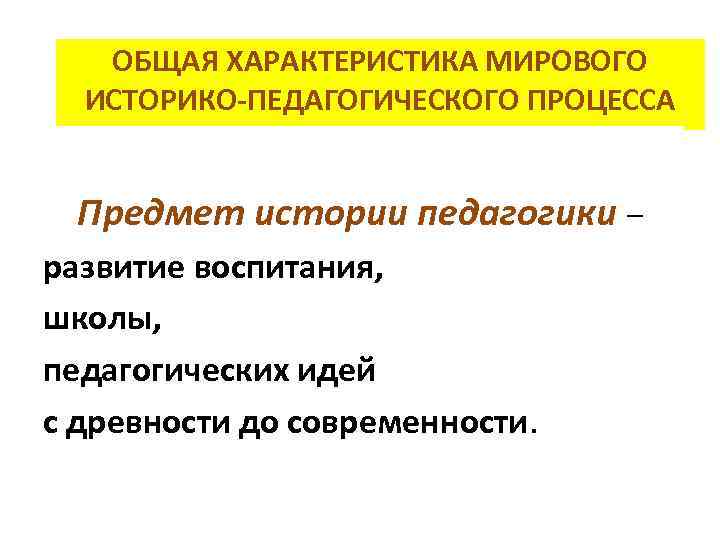 ОБЩАЯ ХАРАКТЕРИСТИКА МИРОВОГО ИСТОРИКО-ПЕДАГОГИЧЕСКОГО ПРОЦЕССА

Предмет истории педагогики – развитие воспитания, школы, педагогических идей с древности до современности.